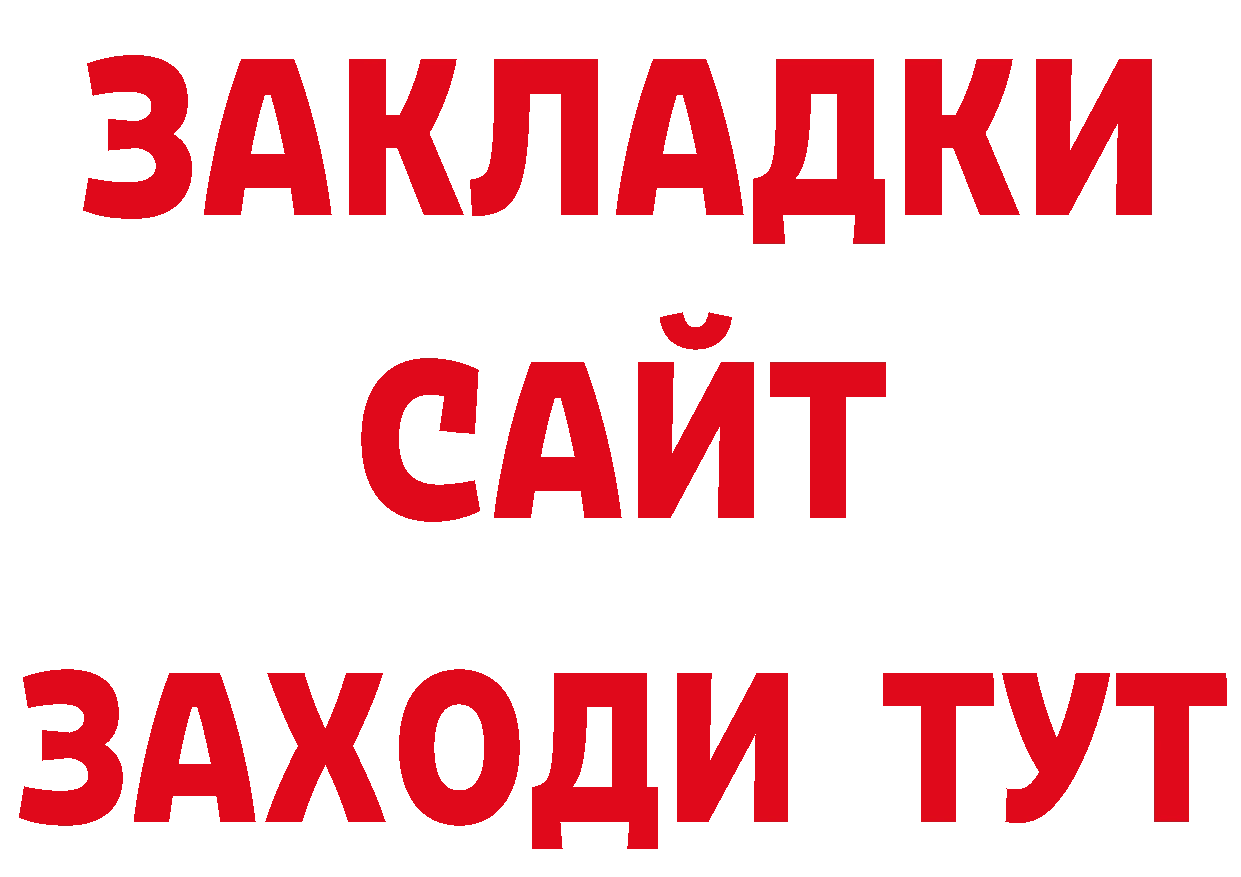 ЗАКЛАДКИ
САЙТ
ЗАХОДИ ТУТ